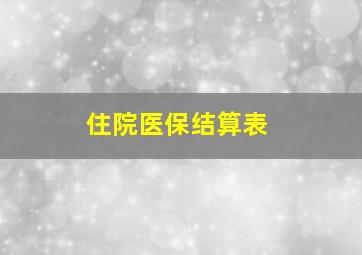 住院医保结算表